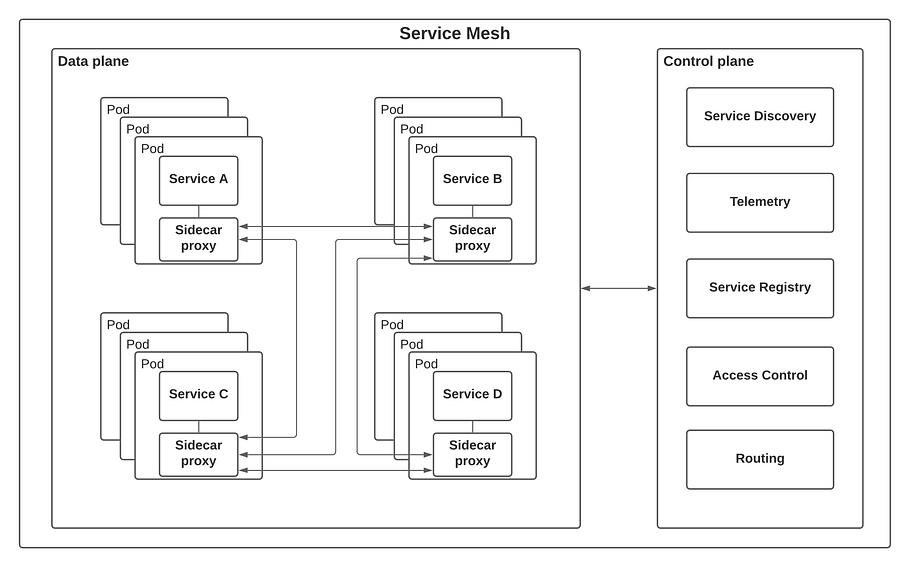 Service Mesh

Data plane

Pod
Pod
Pod
Service A
Sidecar proxy

Pod
Pod
Pod
Service B
Sidecar proxy

Pod
Pod
Pod
Service C
Sidecar proxy

Pod
Pod
Pod
Service D
Sidecar proxy

Control plane

Service Discovery

Telemetry

Service Registry

Access Control

Routing